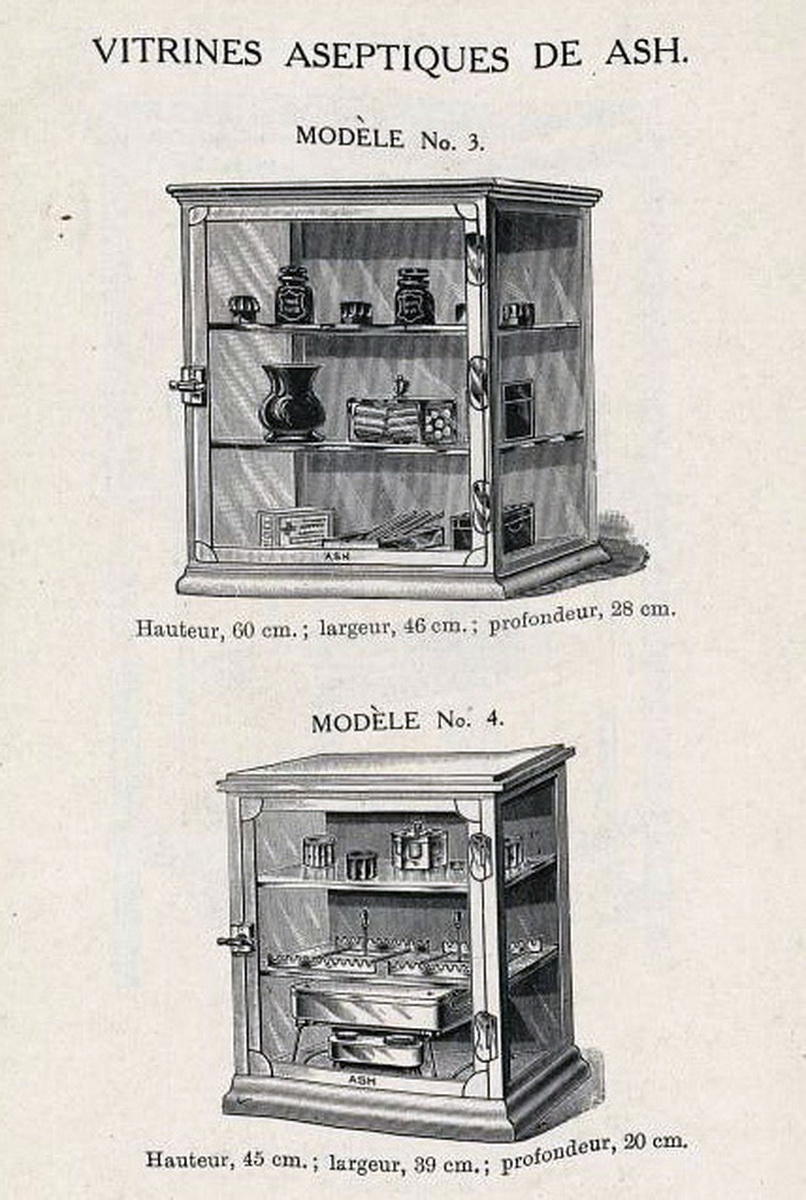 VITRINES ASEPTIQUES DE ASH.

MODÈLE No. 3.

ASH

Hauteur, 60 cm.; largeur, 46 cm.; profondeur, 28 cm.

MODÈLE No. 4.

ASH

Hauteur, 45 cm.; largeur, 39 cm.; profondeur, 20 cm.